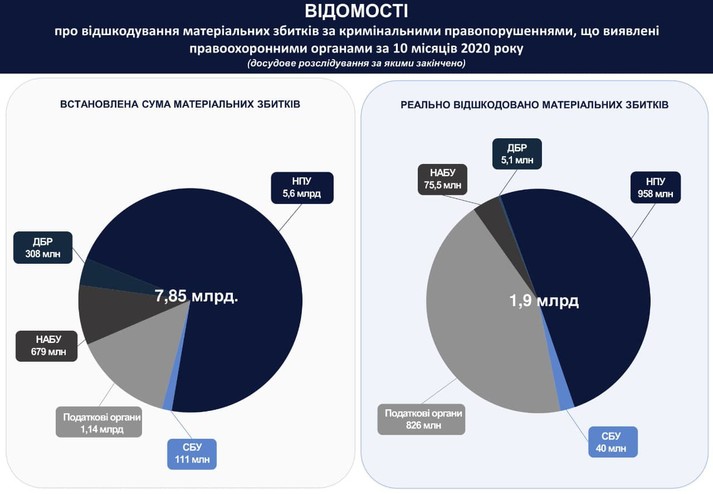 ВІДОМОСТІ
про відшкодування матеріальних збитків за кримінальними правопорушеннями, що виявлені правоохоронними органами за 10 місяців 2020 року
(досудове розслідування за якими закінчено)

ВСТАНОВЛЕНА СУМА МАТЕРІАЛЬНИХ ЗБИТКІВ

НПУ
5,6 млрд

ДБР
308 млн

7,85 млрд.

НАБУ
679 млн

Податкові органи
1,14 млрд

СБУ
111 млн

РЕАЛЬНО ВІДШКОДОВАНО МАТЕРІАЛЬНИХ ЗБИТКІВ

ДБР
5,1 млн

НАБУ
75,5 млн

НПУ
958 млн

1,9 млрд

Податкові органи
826 млн

СБУ
40 млн